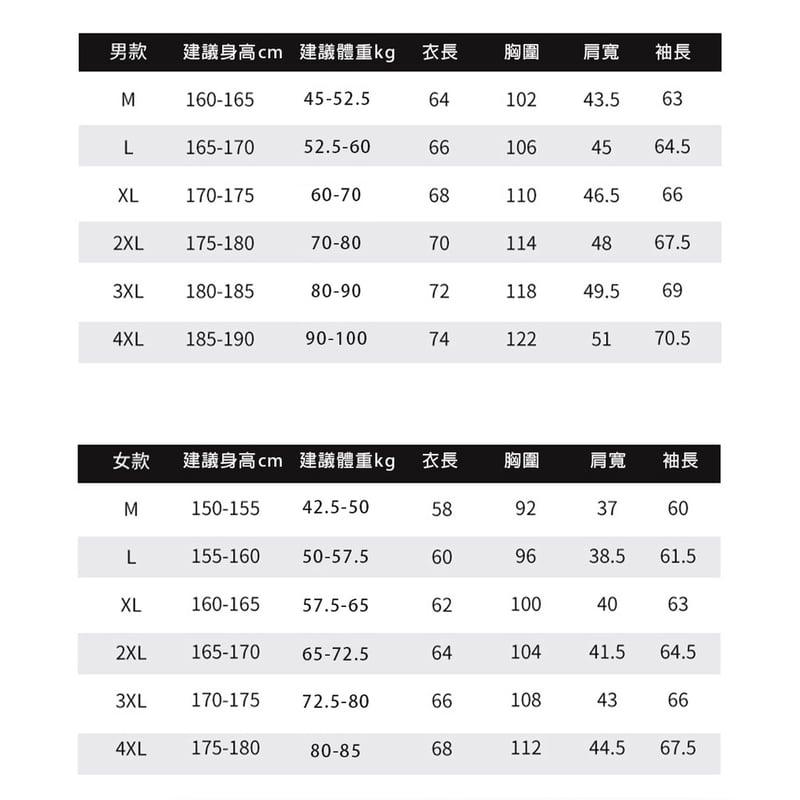 | 男款 | 建議身高cm | 建議體重kg | 衣長 | 胸圍 | 肩寬 | 袖長 |
|---|---|---|---|---|---|---|
| M | 160-165 | 45-52.5 | 64 | 102 | 43.5 | 63 |
| L | 165-170 | 52.5-60 | 66 | 106 | 45 | 64.5 |
| XL | 170-175 | 60-70 | 68 | 110 | 46.5 | 66 |
| 2XL | 175-180 | 70-80 | 70 | 114 | 48 | 67.5 |
| 3XL | 180-185 | 80-90 | 72 | 118 | 49.5 | 69 |
| 4XL | 185-190 | 90-100 | 74 | 122 | 51 | 70.5 |

| 女款 | 建議身高cm | 建議體重kg | 衣長 | 胸圍 | 肩寬 | 袖長 |
|---|---|---|---|---|---|---|
| M | 150-155 | 42.5-50 | 58 | 92 | 37 | 60 |
| L | 155-160 | 50-57.5 | 60 | 96 | 38.5 | 61.5 |
| XL | 160-165 | 57.5-65 | 62 | 100 | 40 | 63 |
| 2XL | 165-170 | 65-72.5 | 64 | 104 | 41.5 | 64.5 |
| 3XL | 170-175 | 72.5-80 | 66 | 108 | 43 | 66 |
| 4XL | 175-180 | 80-85 | 68 | 112 | 44.5 | 67.5 |